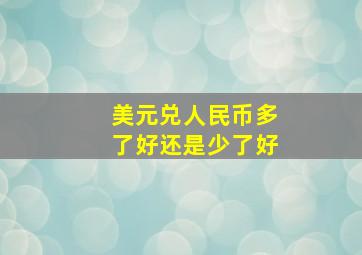 美元兑人民币多了好还是少了好